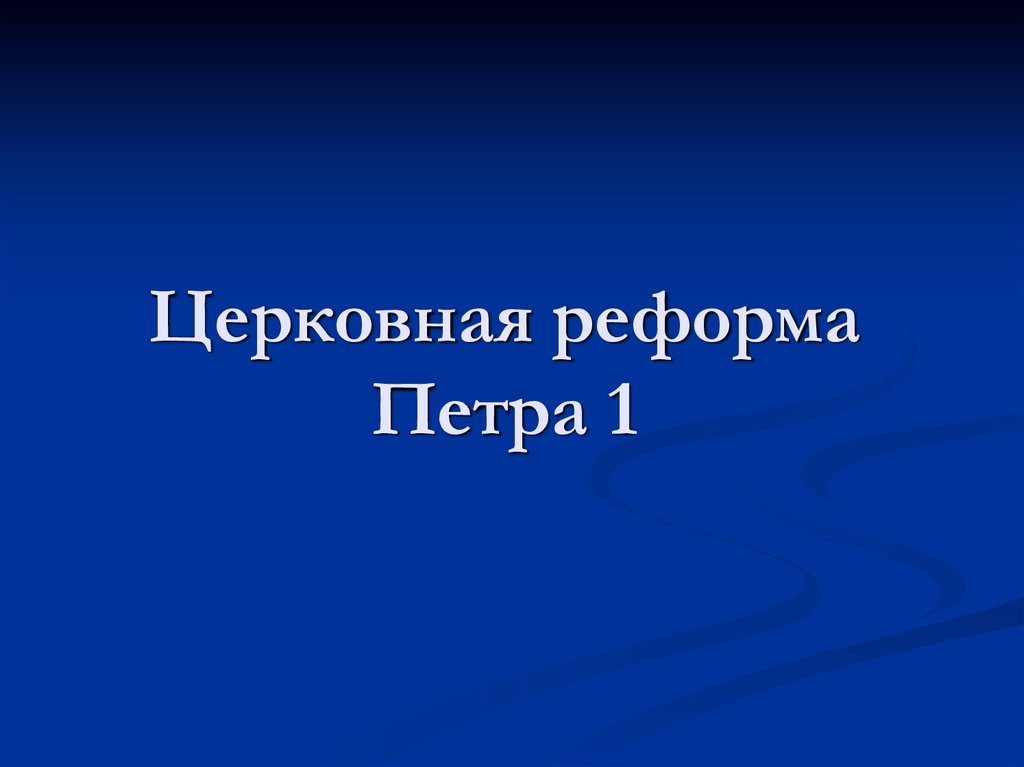 Церковная реформа Петра 1